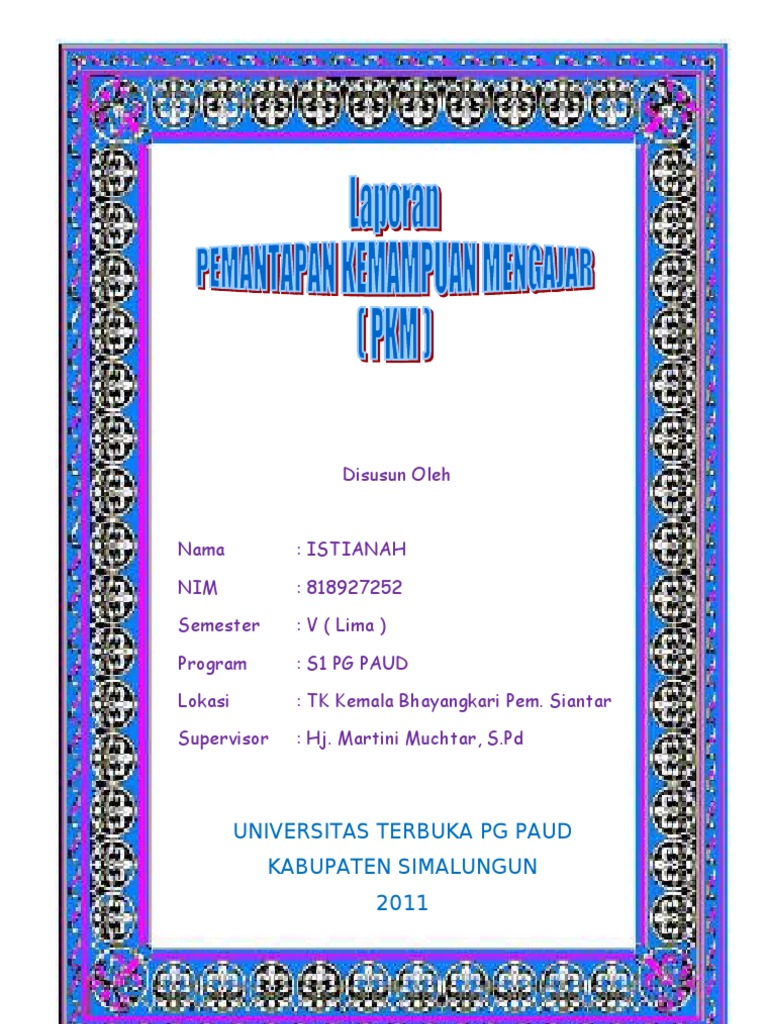 Laporan
PEMANTAPAN KEMAMPUAN MENGAJAR
( PKM )

Disusun Oleh

Nama : ISTIANAH
NIM : 818927252
Semester : V ( Lima )
Program : S1 PG PAUD
Lokasi : TK Kemala Bhayangkari Pem. Siantar
Supervisor : Hj. Martini Muchtar, S.Pd

UNIVERSITAS TERBUKA PG PAUD
KABUPATEN SIMALUNGUN
2011